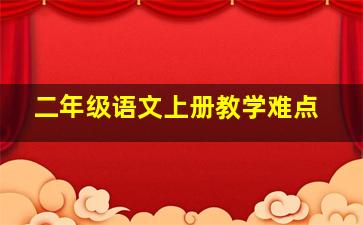 二年级语文上册教学难点